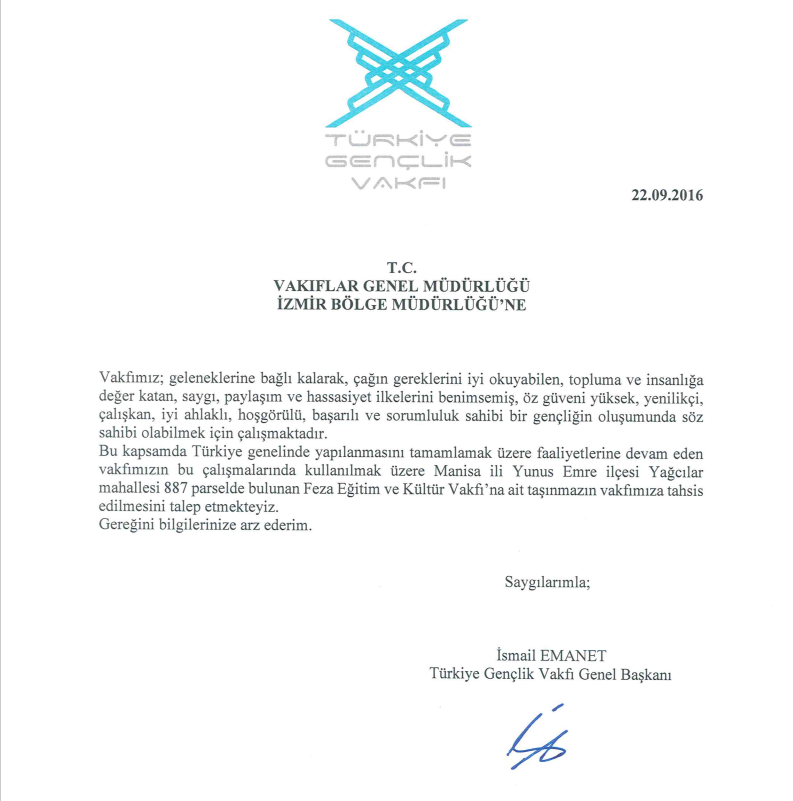 TÜRKİYE
GENÇLİK
VAKFI

22.09.2016

T.C.
VAKIFLAR GENEL MÜDÜRLÜĞÜ
İZMİR BÖLGE MÜDÜRLÜĞÜ'NE

Vakfımız; geleneklerine bağlı kalarak, çağın gereklerini iyi okuyabilen, topluma ve insanlığa değer katan, saygı, paylaşım ve hassasiyet ilkelerini benimsemiş, öz güveni yüksek, yenilikçi, çalışkan, iyi ahlaklı, hoşgörülü, başarılı ve sorumluluk sahibi bir gençliğin oluşumunda söz sahibi olabilmek için çalışmaktadır.
Bu kapsamda Türkiye genelinde yapılanmasını tamamlamak üzere faaliyetlerine devam eden vakfımızın bu çalışmalarında kullanılmak üzere Manisa ili Yunus Emre ilçesi Yağcılar mahallesi 887 parselde bulunan Feza Eğitim ve Kültür Vakfı'na ait taşınmazın vakfımıza tahsis edilmesini talep etmekteyiz.
Gereğini bilgilerinize arz ederim.

Saygılarımla;

İsmail EMANET
Türkiye Gençlik Vakfı Genel Başkanı